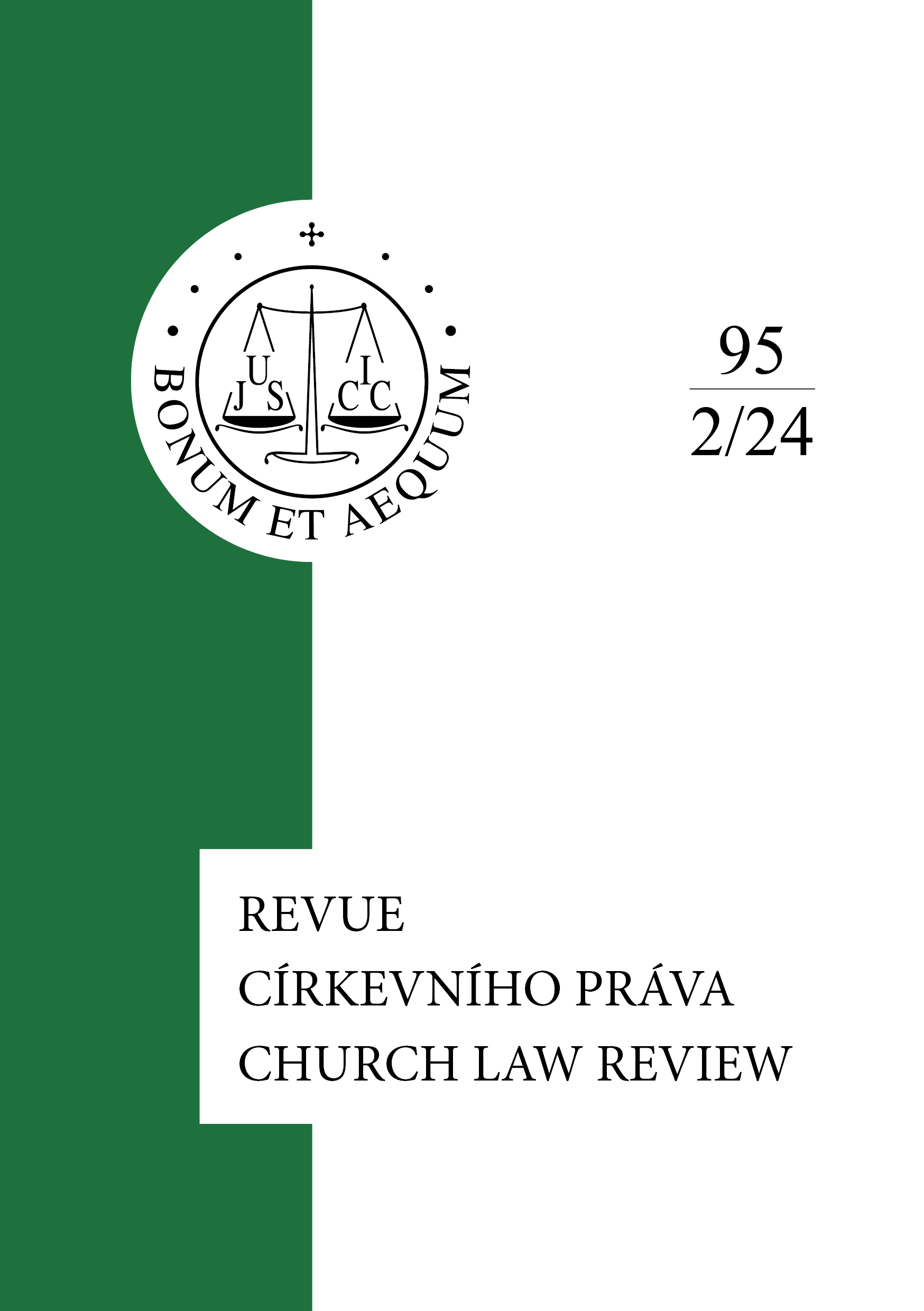 JUS ICC

BONUM ET AEQUUM

95
2/24

REVUE
CÍRKEVNÍHO PRÁVA
CHURCH LAW REVIEW